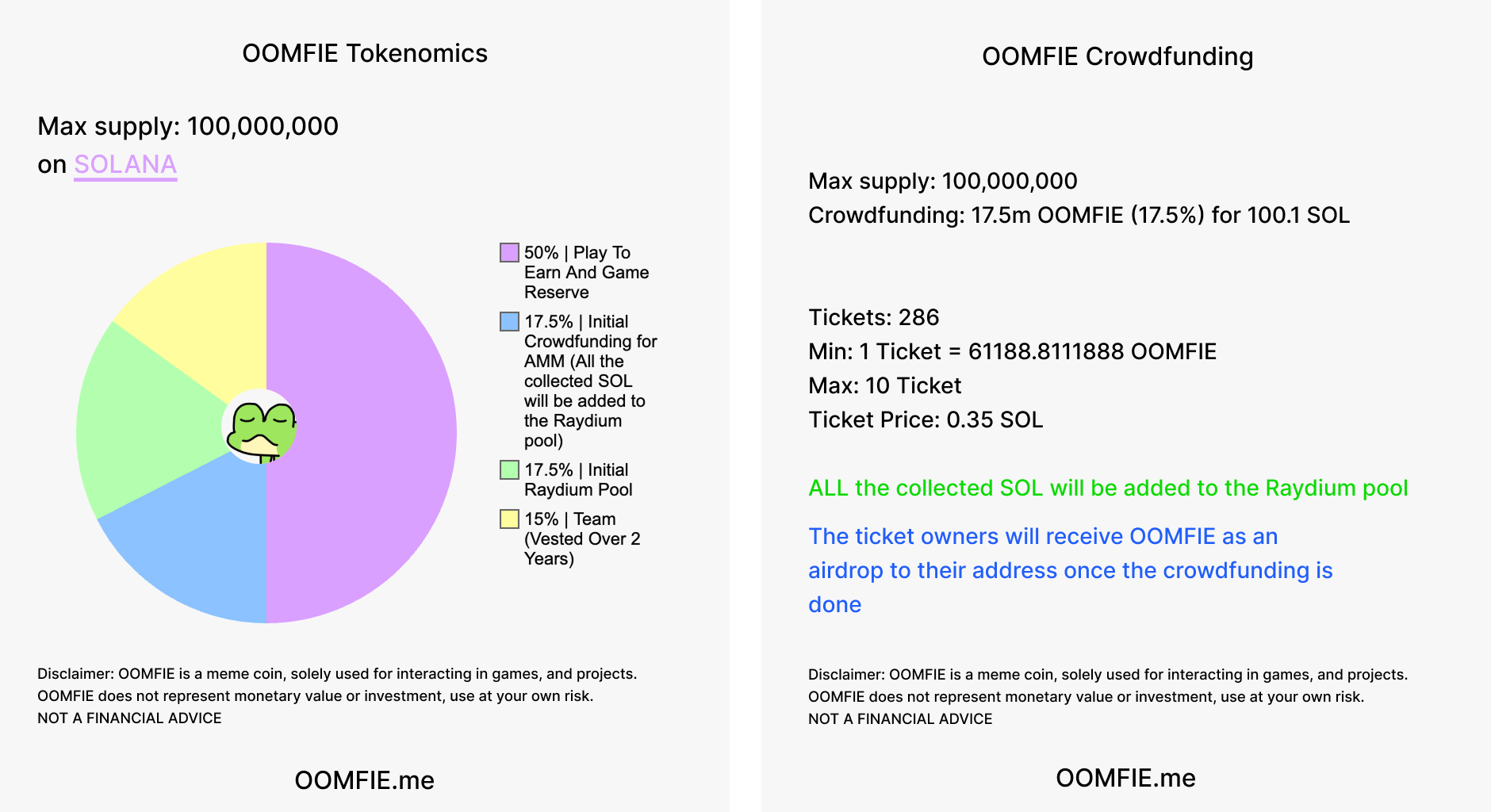 OOMFIE Tokenomics

Max supply: 100,000,000
on SOLANA

50% | Play To Earn And Game Reserve

17.5% | Initial Crowdfunding for AMM (All the collected SOL will be added to the Raydium pool)

17.5% | Initial Raydium Pool

15% | Team (Vested Over 2 Years)

Disclaimer: OOMFIE is a meme coin, solely used for interacting in games, and projects.
OOMFIE does not represent monetary value or investment, use at your own risk.
NOT A FINANCIAL ADVICE

OOMFIE.me

OOMFIE Crowdfunding

Max supply: 100,000,000
Crowdfunding: 17.5m OOMFIE (17.5%) for 100.1 SOL

Tickets: 286
Min: 1 Ticket = 61188.8111888 OOMFIE
Max: 10 Ticket
Ticket Price: 0.35 SOL

ALL the collected SOL will be added to the Raydium pool

The ticket owners will receive OOMFIE as an airdrop to their address once the crowdfunding is done

Disclaimer: OOMFIE is a meme coin, solely used for interacting in games, and projects.
OOMFIE does not represent monetary value or investment, use at your own risk.
NOT A FINANCIAL ADVICE

OOMFIE.me